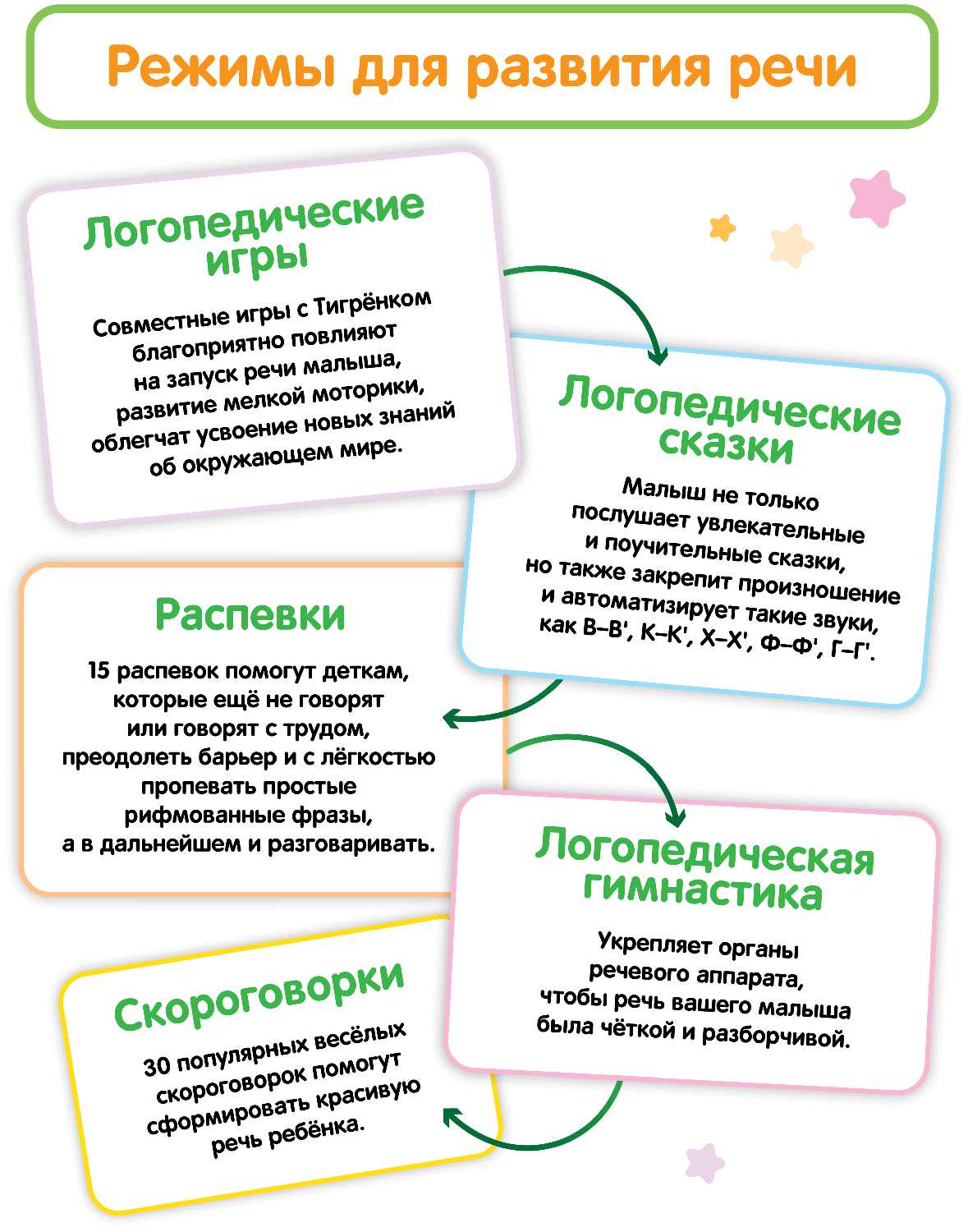 Режимы для развития речи

Логопедические игры

Совместные игры с Тигрёнком благоприятно повлияют на запуск речи малыша, развитие мелкой моторики, облегчат усвоение новых знаний об окружающем мире.

Логопедические сказки

Малыш не только послушает увлекательные и поучительные сказки, но также закрепит произношение и автоматизирует такие звуки, как В–В', К–К', Х–Х', Ф–Ф', Г–Г'.

Распевки

15 распевок помогут деткам, которые ещё не говорят или говорят с трудом, преодолеть барьер и с лёгкостью пропевать простые рифмованные фразы, а в дальнейшем и разговаривать.

Логопедическая гимнастика

Укрепляет органы речевого аппарата, чтобы речь вашего малыша была чёткой и разборчивой.

Скороговорки

30 популярных весёлых скороговорок помогут сформировать красивую речь ребёнка.